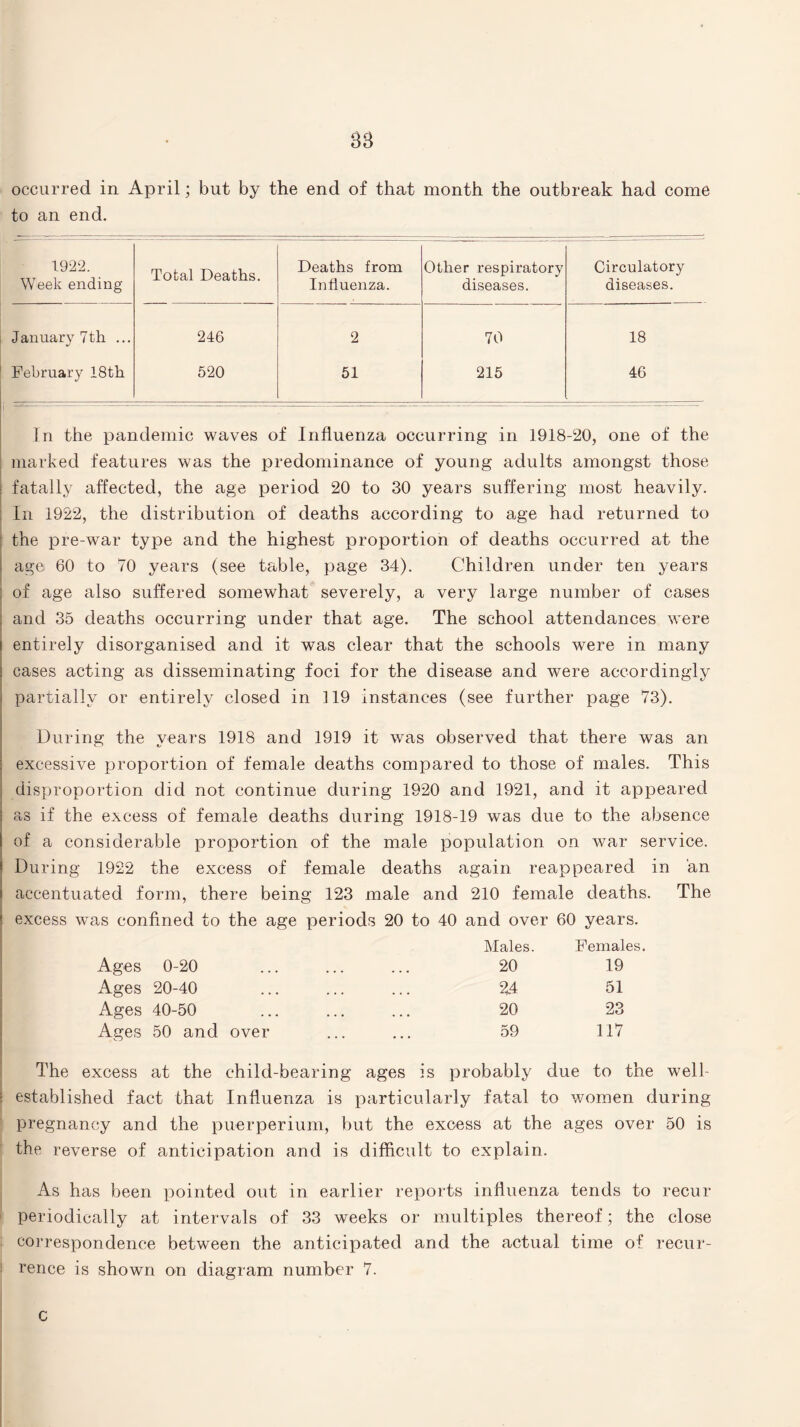 33

occurred in April; but by the end of that month the outbreak had come to an end.

| 1922. Week ending | Total Deaths. | Deaths from Influenza. | Other respiratory diseases. | Circulatory diseases. |
|---|---|---|---|---|
| January 7th ... | 246 | 2 | 70 | 18 |
| February 18th | 520 | 51 | 215 | 46 |

In the pandemic waves of Influenza occurring in 1918-20, one of the marked features was the predominance of young adults amongst those fatally affected, the age period 20 to 30 years suffering most heavily. In 1922, the distribution of deaths according to age had returned to the pre-war type and the highest proportion of deaths occurred at the age 60 to 70 years (see table, page 34). Children under ten years of age also suffered somewhat severely, a very large number of cases and 35 deaths occurring under that age. The school attendances were entirely disorganised and it was clear that the schools were in many cases acting as disseminating foci for the disease and were accordingly partially or entirely closed in 119 instances (see further page 73).

During the years 1918 and 1919 it was observed that there was an excessive proportion of female deaths compared to those of males. This disproportion did not continue during 1920 and 1921, and it appeared as if the excess of female deaths during 1918-19 was due to the absence of a considerable proportion of the male population on war service. During 1922 the excess of female deaths again reappeared in an accentuated form, there being 123 male and 210 female deaths. The excess was confined to the age periods 20 to 40 and over 60 years.

| | Males. | Females. |
|---|---|---|
| Ages 0-20 ... ... ... | 20 | 19 |
| Ages 20-40 ... ... ... | 24 | 51 |
| Ages 40-50 ... ... ... | 20 | 23 |
| Ages 50 and over ... ... | 59 | 117 |

The excess at the child-bearing ages is probably due to the well-established fact that Influenza is particularly fatal to women during pregnancy and the puerperium, but the excess at the ages over 50 is the reverse of anticipation and is difficult to explain.

As has been pointed out in earlier reports influenza tends to recur periodically at intervals of 33 weeks or multiples thereof; the close correspondence between the anticipated and the actual time of recurrence is shown on diagram number 7.

C